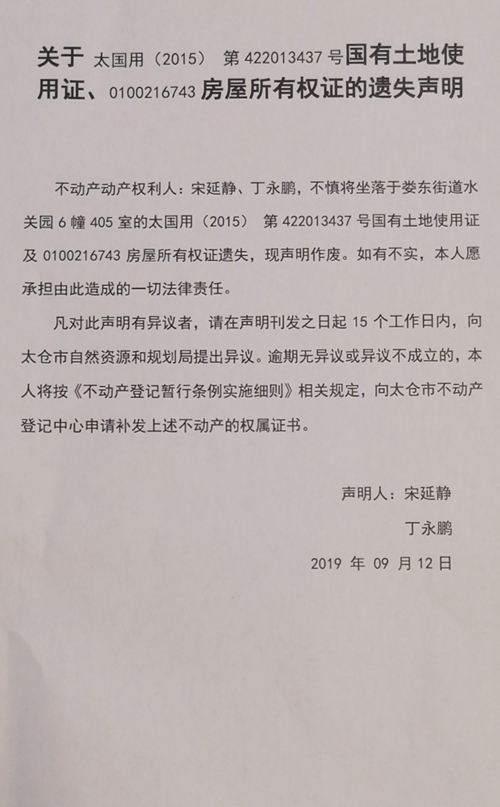 关于 太国用（2015） 第 422013437 号国有土地使用证、0100216743 房屋所有权证的遗失声明

不动产动产权利人：宋延静、丁永鹏，不慎将坐落于娄东街道水关园 6 幢 405 室的太国用（2015） 第 422013437 号国有土地使用证及 0100216743 房屋所有权证遗失，现声明作废。如有不实，本人愿承担由此造成的一切法律责任。

凡对此声明有异议者，请在声明刊发之日起 15 个工作日内，向太仓市自然资源和规划局提出异议。逾期无异议或异议不成立的，本人将按《不动产登记暂行条例实施细则》相关规定，向太仓市不动产登记中心申请补发上述不动产的权属证书。

声明人：宋延静

丁永鹏

2019 年 09 月 12 日